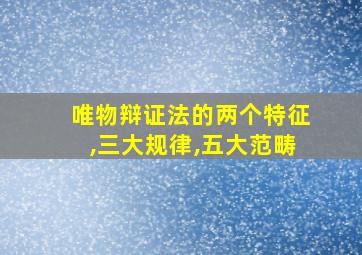 唯物辩证法的两个特征,三大规律,五大范畴